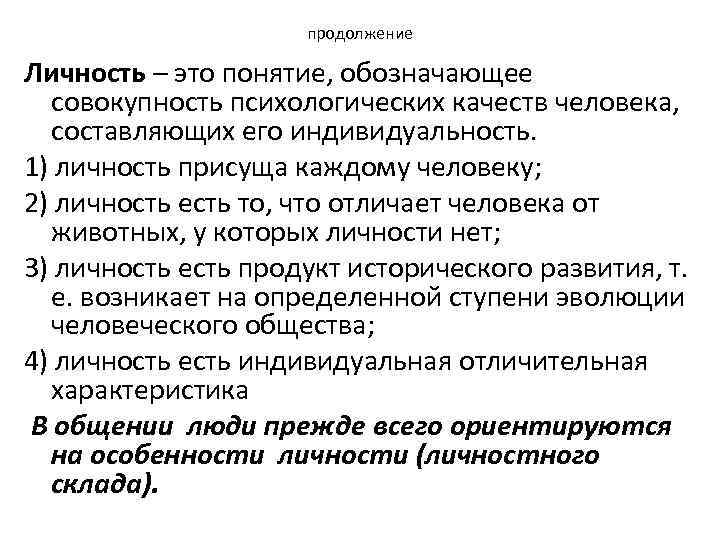 продолжение

Личность – это понятие, обозначающее совокупность психологических качеств человека, составляющих его индивидуальность.

1) личность присуща каждому человеку;

2) личность есть то, что отличает человека от животных, у которых личности нет;

3) личность есть продукт исторического развития, т. е. возникает на определенной ступени эволюции человеческого общества;

4) личность есть индивидуальная отличительная характеристика

В общении люди прежде всего ориентируются на особенности личности (личностного склада).